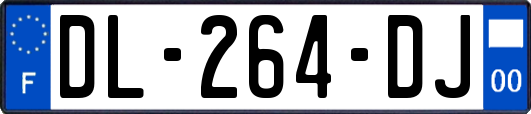 F
DL-264-DJ
00